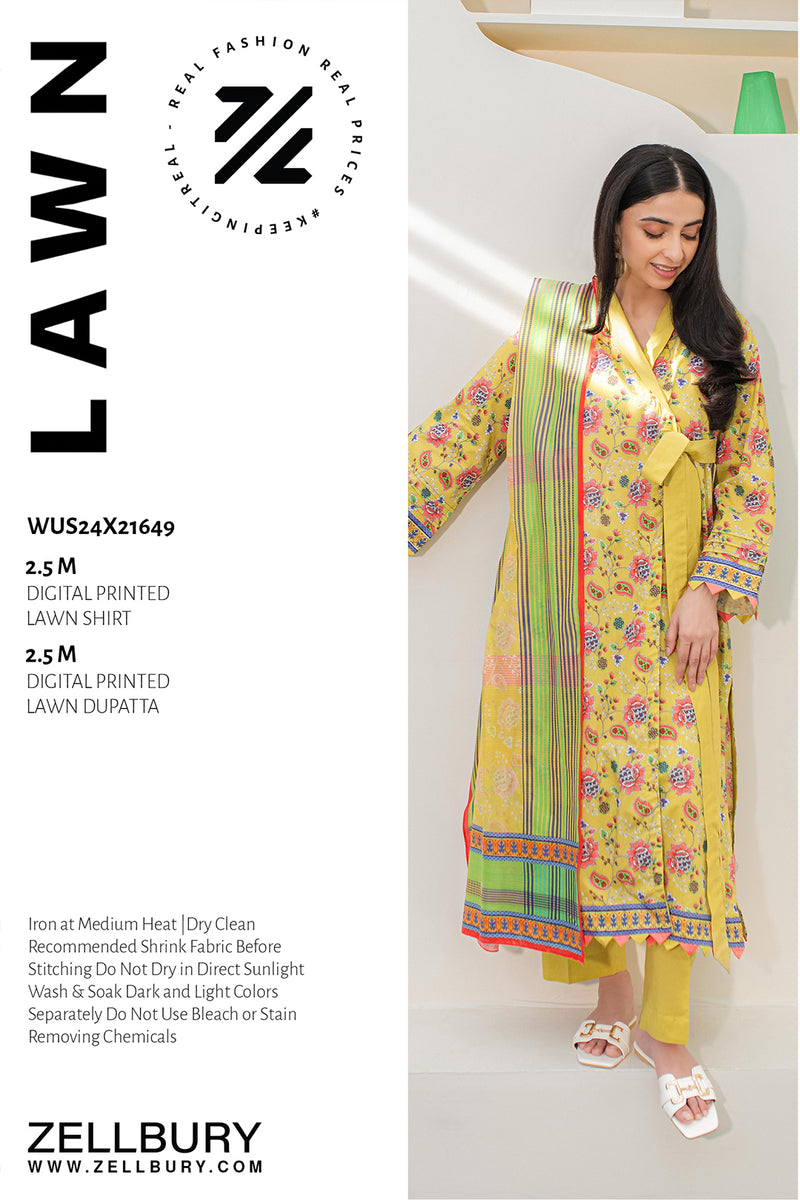 LAWN

REAL FASHION REAL PRICES #KEEPINGITREAL -

WUS24X21649

2.5 M
DIGITAL PRINTED
LAWN SHIRT

2.5 M
DIGITAL PRINTED
LAWN DUPATTA

Iron at Medium Heat |Dry Clean Recommended Shrink Fabric Before Stitching Do Not Dry in Direct Sunlight Wash & Soak Dark and Light Colors Separately Do Not Use Bleach or Stain Removing Chemicals

ZELLBURY
WWW.ZELLBURY.COM